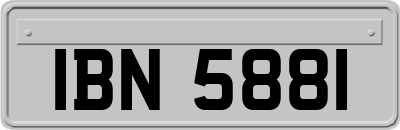 IBN 5881